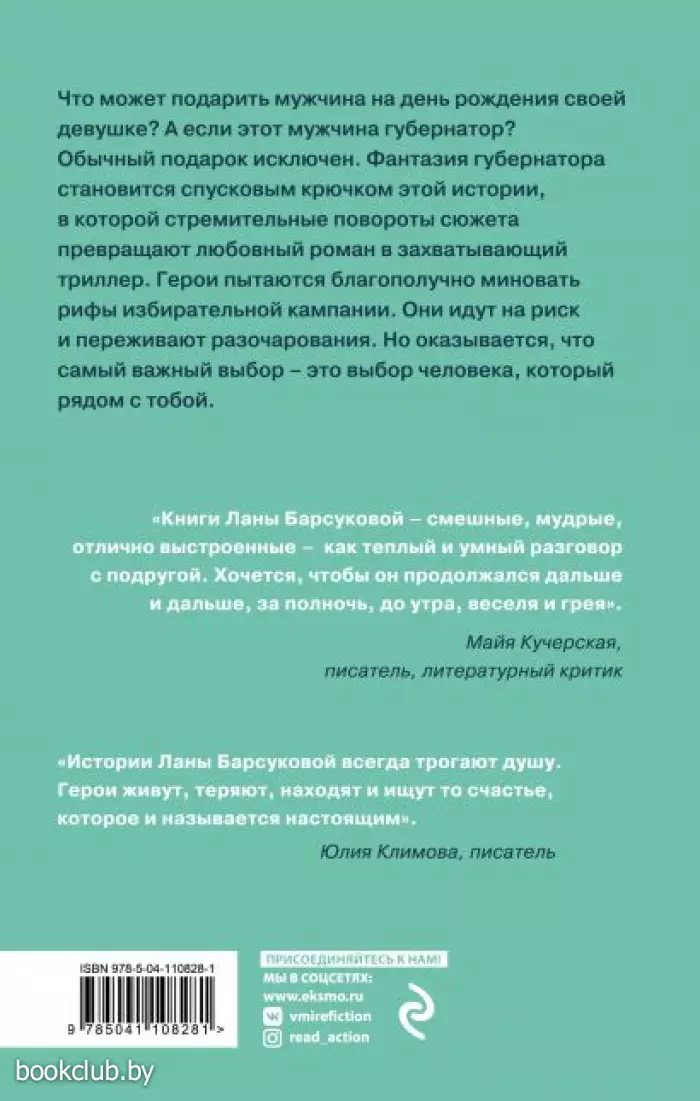 Что может подарить мужчина на день рождения своей девушке? А если этот мужчина губернатор? Обычный подарок исключен. Фантазия губернатора становится спусковым крючком этой истории, в которой стремительные повороты сюжета превращают любовный роман в захватывающий триллер. Герои пытаются благополучно миновать рифы избирательной кампании. Они идут на риск и переживают разочарования. Но оказывается, что самый важный выбор – это выбор человека, который рядом с тобой.

«Книги Ланы Барсуковой – смешные, мудрые, отлично выстроенные – как теплый и умный разговор с подругой. Хочется, чтобы он продолжался дальше и дальше, за полночь, до утра, веселя и грея».

Майя Кучерская, писатель, литературный критик

«Истории Ланы Барсуковой всегда трогают душу. Герои живут, теряют, находят и ищут то счастье, которое и называется настоящим».

Юлия Климова, писатель

ISBN 978-5-04-110828-1

9 785041 108281 >

ПРИСОЕДИНЯЙТЕСЬ К НАМ!
МЫ В СОЦСЕТЯХ:
www.eksmo.ru
vmirefiction
read_action

bookclub.by